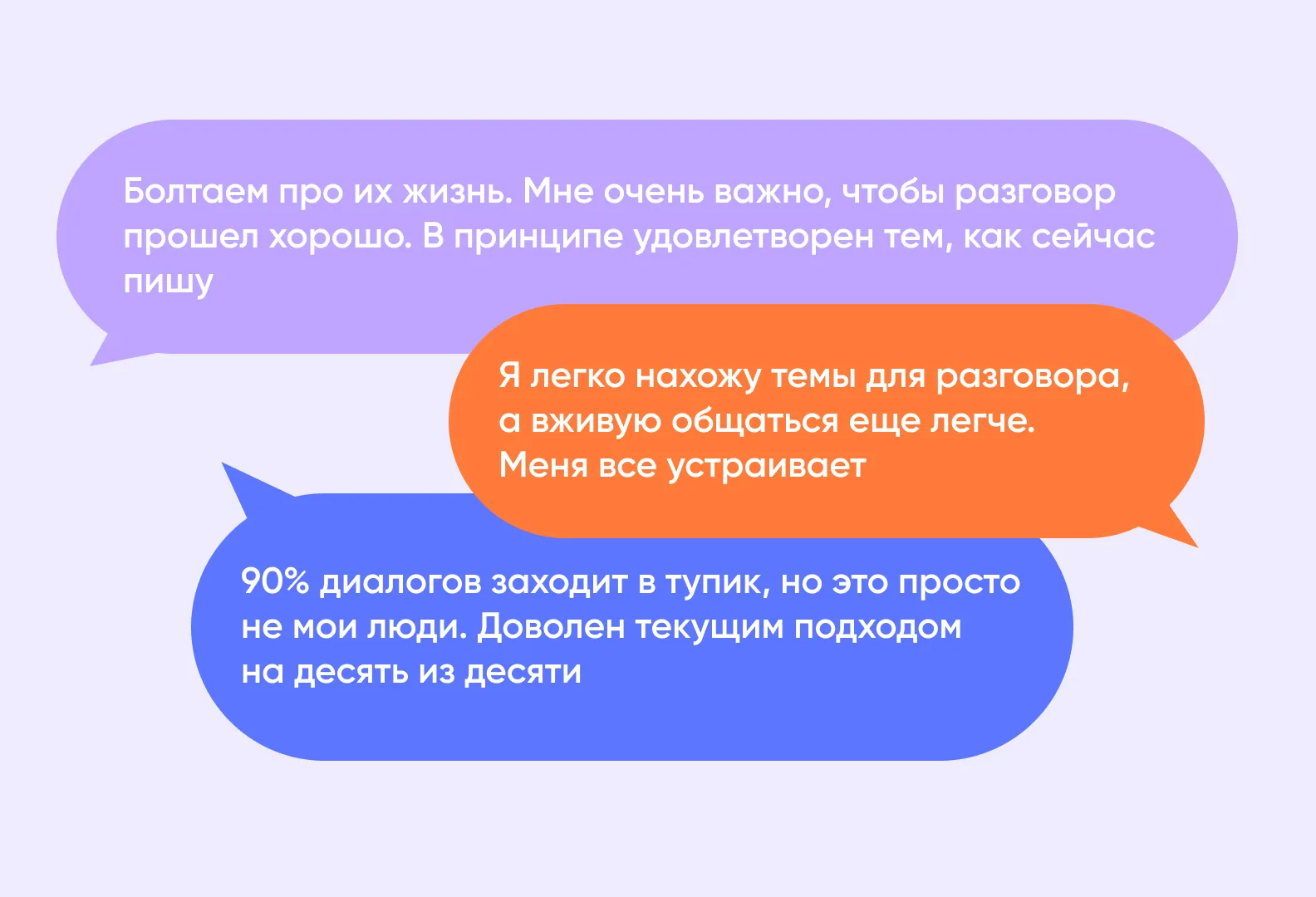 Болтаем про их жизнь. Мне очень важно, чтобы разговор прошел хорошо. В принципе удовлетворен тем, как сейчас пишу

Я легко нахожу темы для разговора, а вживую общаться еще легче. Меня все устраивает

90% диалогов заходит в тупик, но это просто не мои люди. Доволен текущим подходом на десять из десяти